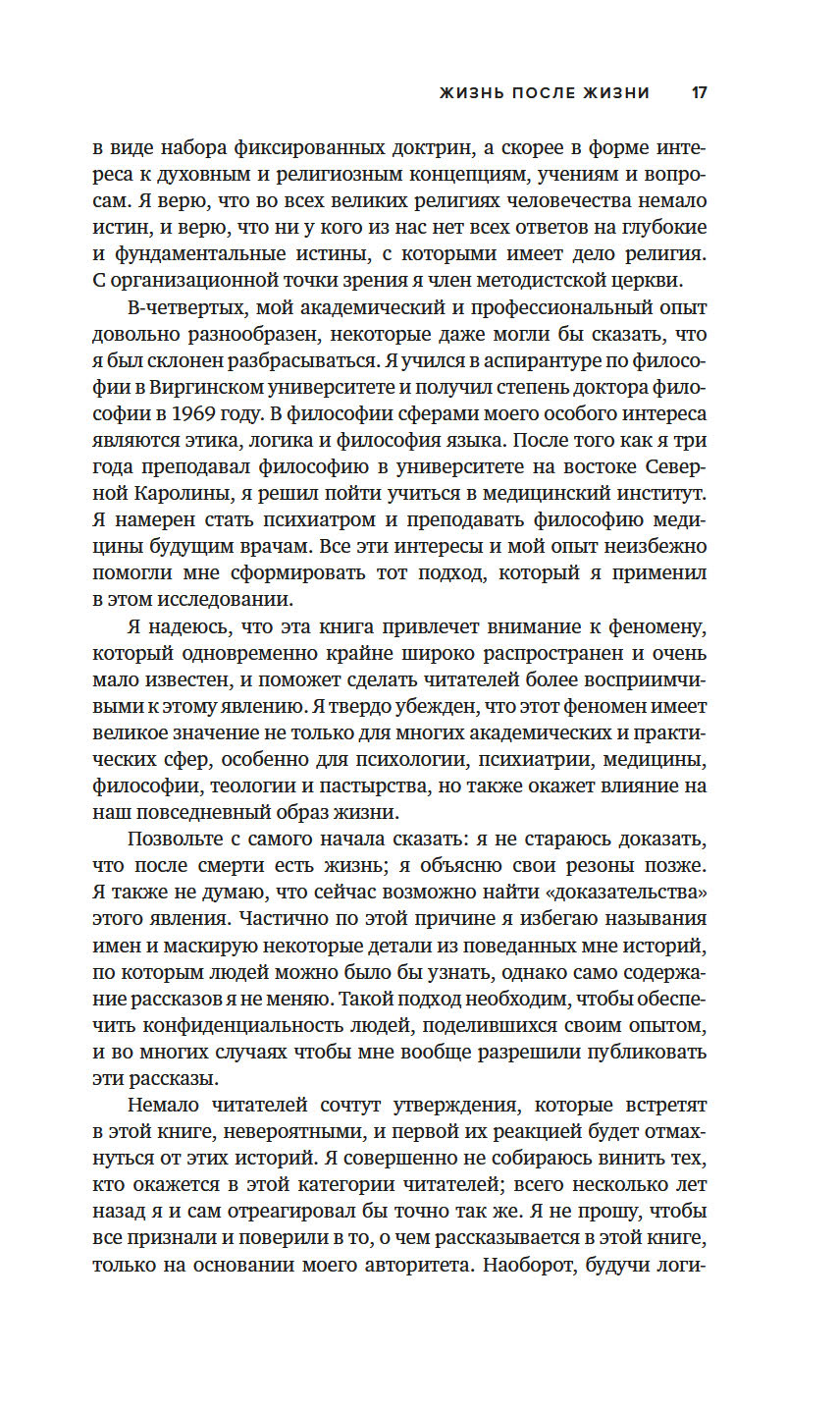 ЖИЗНЬ ПОСЛЕ ЖИЗНИ 17

в виде набора фиксированных доктрин, а скорее в форме интереса к духовным и религиозным концепциям, учениям и вопросам. Я верю, что во всех великих религиях человечества немало истин, и верю, что ни у кого из нас нет всех ответов на глубокие и фундаментальные истины, с которыми имеет дело религия. С организационной точки зрения я член методистской церкви.

В-четвертых, мой академический и профессиональный опыт довольно разнообразен, некоторые даже могли бы сказать, что я был склонен разбрасываться. Я учился в аспирантуре по философии в Виргинском университете и получил степень доктора философии в 1969 году. В философии сферами моего особого интереса являются этика, логика и философия языка. После того как я три года преподавал философию в университете на востоке Северной Каролины, я решил пойти учиться в медицинский институт. Я намерен стать психиатром и преподавать философию медицины будущим врачам. Все эти интересы и мой опыт неизбежно помогли мне сформировать тот подход, который я применил в этом исследовании.

Я надеюсь, что эта книга привлечет внимание к феномену, который одновременно крайне широко распространен и очень мало известен, и поможет сделать читателей более восприимчивыми к этому явлению. Я твердо убежден, что этот феномен имеет великое значение не только для многих академических и практических сфер, особенно для психологии, психиатрии, медицины, философии, теологии и пастырства, но также окажет влияние на наш повседневный образ жизни.

Позвольте с самого начала сказать: я не стараюсь доказать, что после смерти есть жизнь; я объясню свои резоны позже. Я также не думаю, что сейчас возможно найти «доказательства» этого явления. Частично по этой причине я избегаю называния имен и маскирую некоторые детали из поведанных мне историй, по которым людей можно было бы узнать, однако само содержание рассказов я не меняю. Такой подход необходим, чтобы обеспечить конфиденциальность людей, поделившихся своим опытом, и во многих случаях чтобы мне вообще разрешили публиковать эти рассказы.

Немало читателей сочтут утверждения, которые встретят в этой книге, невероятными, и первой их реакцией будет отмахнуться от этих историй. Я совершенно не собираюсь винить тех, кто окажется в этой категории читателей; всего несколько лет назад я и сам отреагировал бы точно так же. Я не прошу, чтобы все признали и поверили в то, о чем рассказывается в этой книге, только на основании моего авторитета. Наоборот, будучи логи-